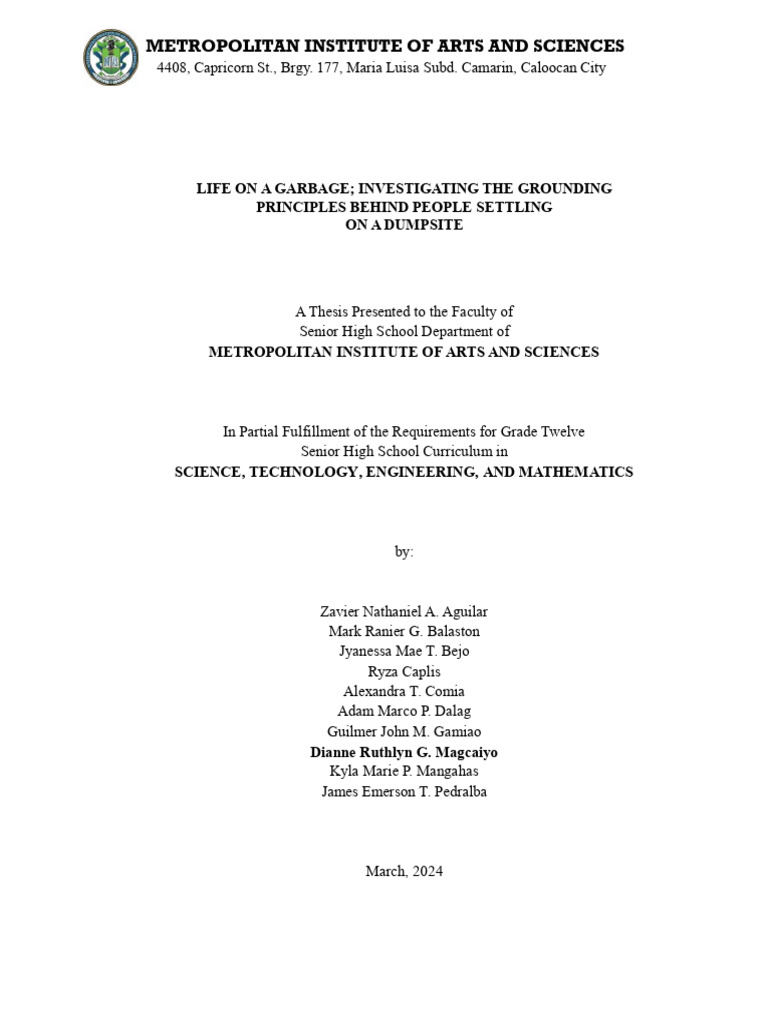 METROPOLITAN INSTITUTE OF ARTS AND SCIENCES
4408, Capricorn St., Brgy. 177, Maria Luisa Subd. Camarin, Caloocan City

LIFE ON A GARBAGE; INVESTIGATING THE GROUNDING PRINCIPLES BEHIND PEOPLE SETTLING ON A DUMPSITE

A Thesis Presented to the Faculty of
Senior High School Department of
METROPOLITAN INSTITUTE OF ARTS AND SCIENCES

In Partial Fulfillment of the Requirements for Grade Twelve
Senior High School Curriculum in
SCIENCE, TECHNOLOGY, ENGINEERING, AND MATHEMATICS

by:

Zavier Nathaniel A. Aguilar
Mark Ranier G. Balaston
Jyanessa Mae T. Bejo
Ryza Caplis
Alexandra T. Comia
Adam Marco P. Dalag
Guilmer John M. Gamiao
Dianne Ruthlyn G. Magcaiyo
Kyla Marie P. Mangahas
James Emerson T. Pedralba

March, 2024